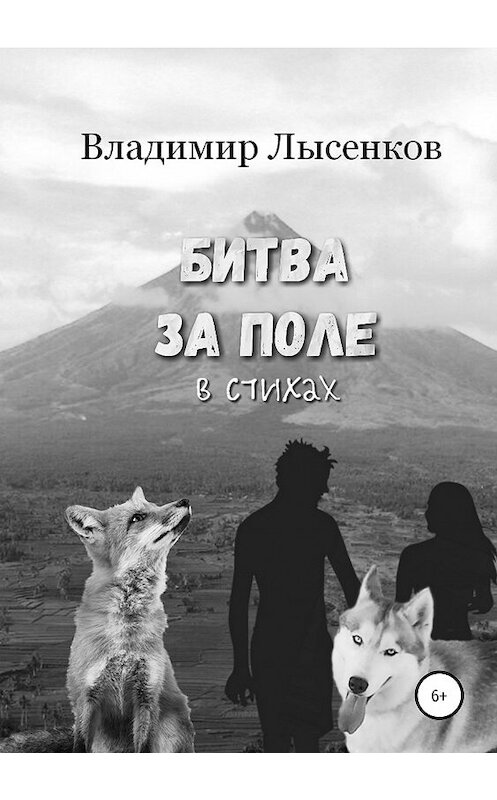 Владимир Лысенков

БИТВА ЗА ПОЛЕ

в стихах

6+